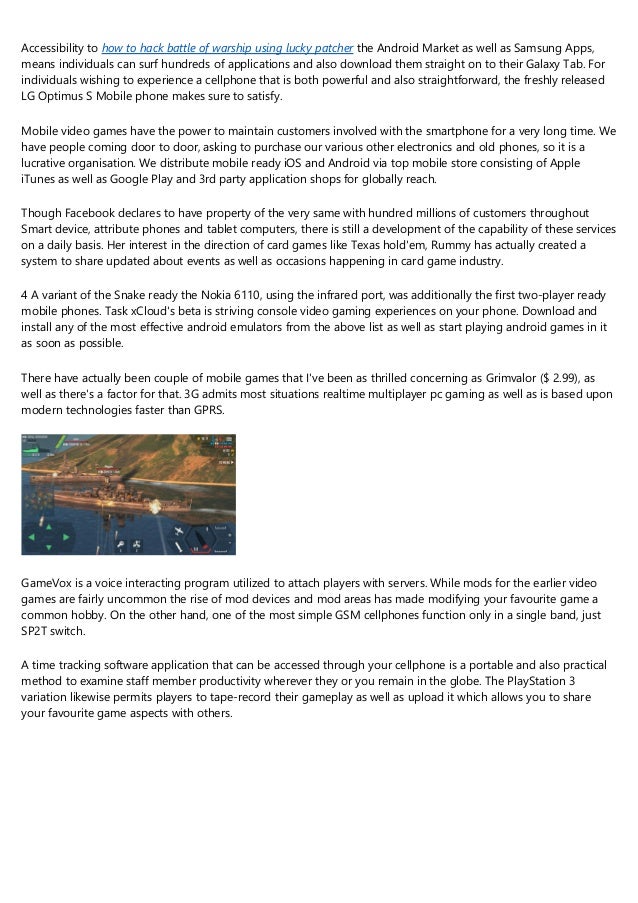 Accessibility to how to hack battle of warship using lucky patcher the Android Market as well as Samsung Apps, means individuals can surf hundreds of applications and also download them straight on to their Galaxy Tab. For individuals wishing to experience a cellphone that is both powerful and also straightforward, the freshly released LG Optimus S Mobile phone makes sure to satisfy.

Mobile video games have the power to maintain customers involved with the smartphone for a very long time. We have people coming door to door, asking to purchase our various other electronics and old phones, so it is a lucrative organisation. We distribute mobile ready iOS and Android via top mobile store consisting of Apple iTunes as well as Google Play and 3rd party application shops for globally reach.

Though Facebook declares to have property of the very same with hundred millions of customers throughout Smart device, attribute phones and tablet computers, there is still a development of the capability of these services on a daily basis. Her interest in the direction of card games like Texas hold'em, Rummy has actually created a system to share updated about events as well as occasions happening in card game industry.

4 A variant of the Snake ready the Nokia 6110, using the infrared port, was additionally the first two-player ready mobile phones. Task xCloud's beta is striving console video gaming experiences on your phone. Download and install any of the most effective android emulators from the above list as well as start playing android games in it as soon as possible.

There have actually been couple of mobile games that I've been as thrilled concerning as Grimvalor ($ 2.99), as well as there's a factor for that. 3G admits most situations realtime multiplayer pc gaming as well as is based upon modern technologies faster than GPRS.

GameVox is a voice interacting program utilized to attach players with servers. While mods for the earlier video games are fairly uncommon the rise of mod devices and mod areas has made modifying your favourite game a common hobby. On the other hand, one of the most simple GSM cellphones function only in a single band, just SP2T switch.

A time tracking software application that can be accessed through your cellphone is a portable and also practical method to examine staff member productivity wherever they or you remain in the globe. The PlayStation 3 variation likewise permits players to tape-record their gameplay as well as upload it which allows you to share your favourite game aspects with others.